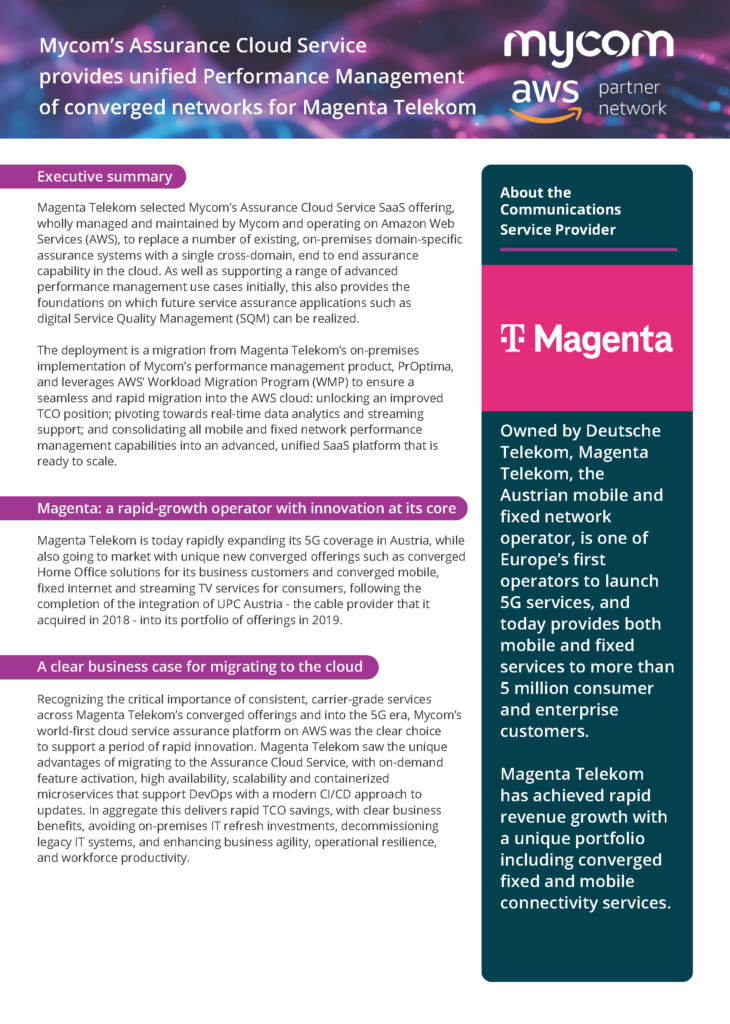 Mycom's Assurance Cloud Service provides unified Performance Management of converged networks for Magenta Telekom

mycom

aws partner network

Executive summary

Magenta Telekom selected Mycom's Assurance Cloud Service SaaS offering, wholly managed and maintained by Mycom and operating on Amazon Web Services (AWS), to replace a number of existing, on-premises domain-specific assurance systems with a single cross-domain, end to end assurance capability in the cloud. As well as supporting a range of advanced performance management use cases initially, this also provides the foundations on which future service assurance applications such as digital Service Quality Management (SQM) can be realized.

The deployment is a migration from Magenta Telekom's on-premises implementation of Mycom's performance management product, PrOptima, and leverages AWS' Workload Migration Program (WMP) to ensure a seamless and rapid migration into the AWS cloud: unlocking an improved TCO position; pivoting towards real-time data analytics and streaming support; and consolidating all mobile and fixed network performance management capabilities into an advanced, unified SaaS platform that is ready to scale.

Magenta: a rapid-growth operator with innovation at its core

Magenta Telekom is today rapidly expanding its 5G coverage in Austria, while also going to market with unique new converged offerings such as converged Home Office solutions for its business customers and converged mobile, fixed internet and streaming TV services for consumers, following the completion of the integration of UPC Austria - the cable provider that it acquired in 2018 - into its portfolio of offerings in 2019.

A clear business case for migrating to the cloud

Recognizing the critical importance of consistent, carrier-grade services across Magenta Telekom's converged offerings and into the 5G era, Mycom's world-first cloud service assurance platform on AWS was the clear choice to support a period of rapid innovation. Magenta Telekom saw the unique advantages of migrating to the Assurance Cloud Service, with on-demand feature activation, high availability, scalability and containerized microservices that support DevOps with a modern CI/CD approach to updates. In aggregate this delivers rapid TCO savings, with clear business benefits, avoiding on-premises IT refresh investments, decommissioning legacy IT systems, and enhancing business agility, operational resilience, and workforce productivity.

About the Communications Service Provider

T Magenta

Owned by Deutsche Telekom, Magenta Telekom, the Austrian mobile and fixed network operator, is one of Europe's first operators to launch 5G services, and today provides both mobile and fixed services to more than 5 million consumer and enterprise customers.

Magenta Telekom has achieved rapid revenue growth with a unique portfolio including converged fixed and mobile connectivity services.